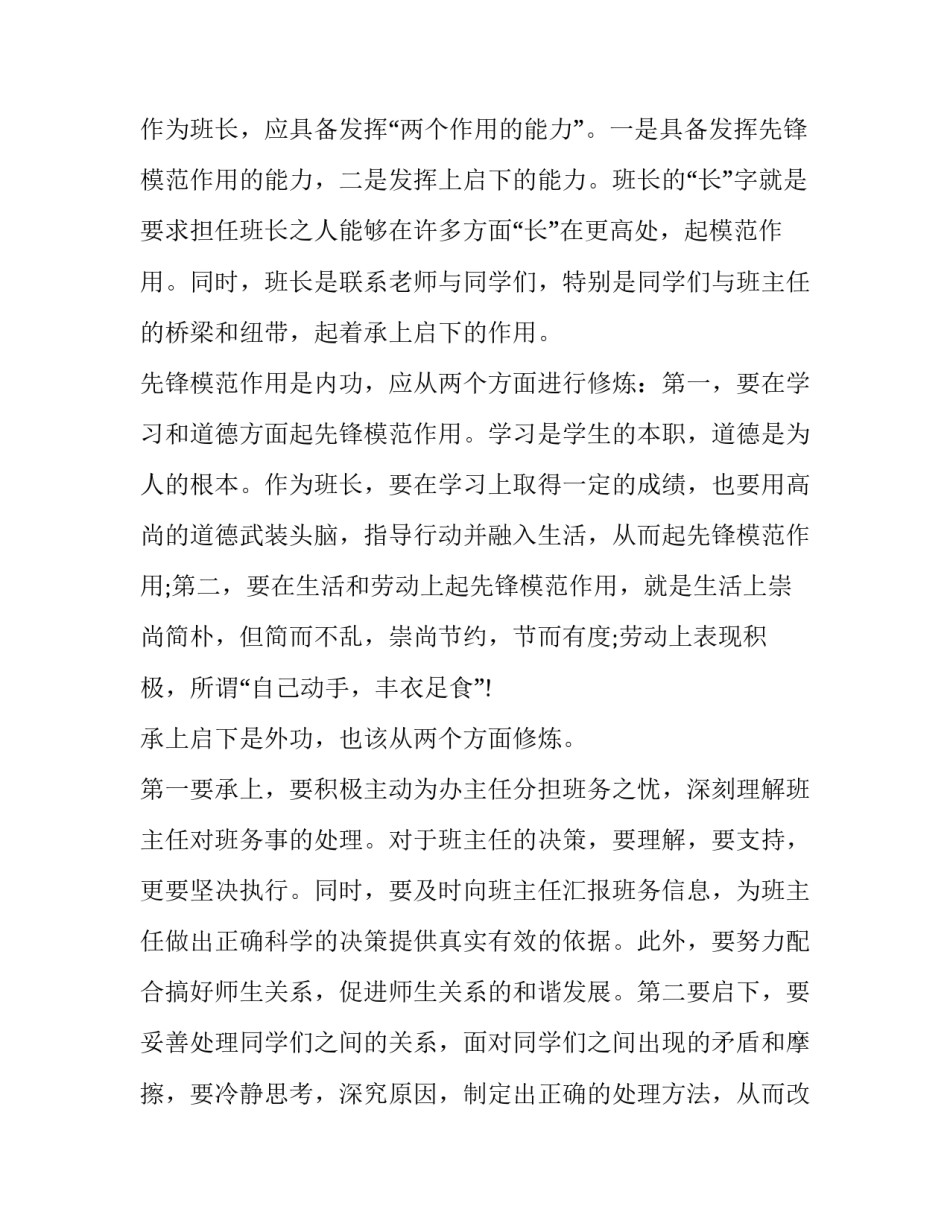 作为班长，应具备发挥“两个作用的能力”。一是具备发挥先锋模范作用的能力，二是发挥上启下的能力。班长的“长”字就是要求担任班长之人能够在许多方面“长”在更高处，起模范作用。同时，班长是联系老师与同学们，特别是同学们与班主任的桥梁和纽带，起着承上启下的作用。

先锋模范作用是内功，应从两个方面进行修炼：第一，要在学习和道德方面起先锋模范作用。学习是学生的本职，道德是为人的根本。作为班长，要在学习上取得一定的成绩，也要用高尚的道德武装头脑，指导行动并融入生活，从而起先锋模范作用;第二，要在生活和劳动上起先锋模范作用，就是生活上崇尚简朴，但简而不乱，崇尚节约，节而有度;劳动上表现积极，所谓“自己动手，丰衣足食”!

承上启下是外功，也该从两个方面修炼。

第一要承上，要积极主动为办主任分担班务之忧，深刻理解班主任对班务事的处理。对于班主任的决策，要理解，要支持，更要坚决执行。同时，要及时向班主任汇报班务信息，为班主任做出正确科学的决策提供真实有效的依据。此外，要努力配合搞好师生关系，促进师生关系的和谐发展。第二要启下，要妥善处理同学们之间的关系，面对同学们之间出现的矛盾和摩擦，要冷静思考，深究原因，制定出正确的处理方法，从而改